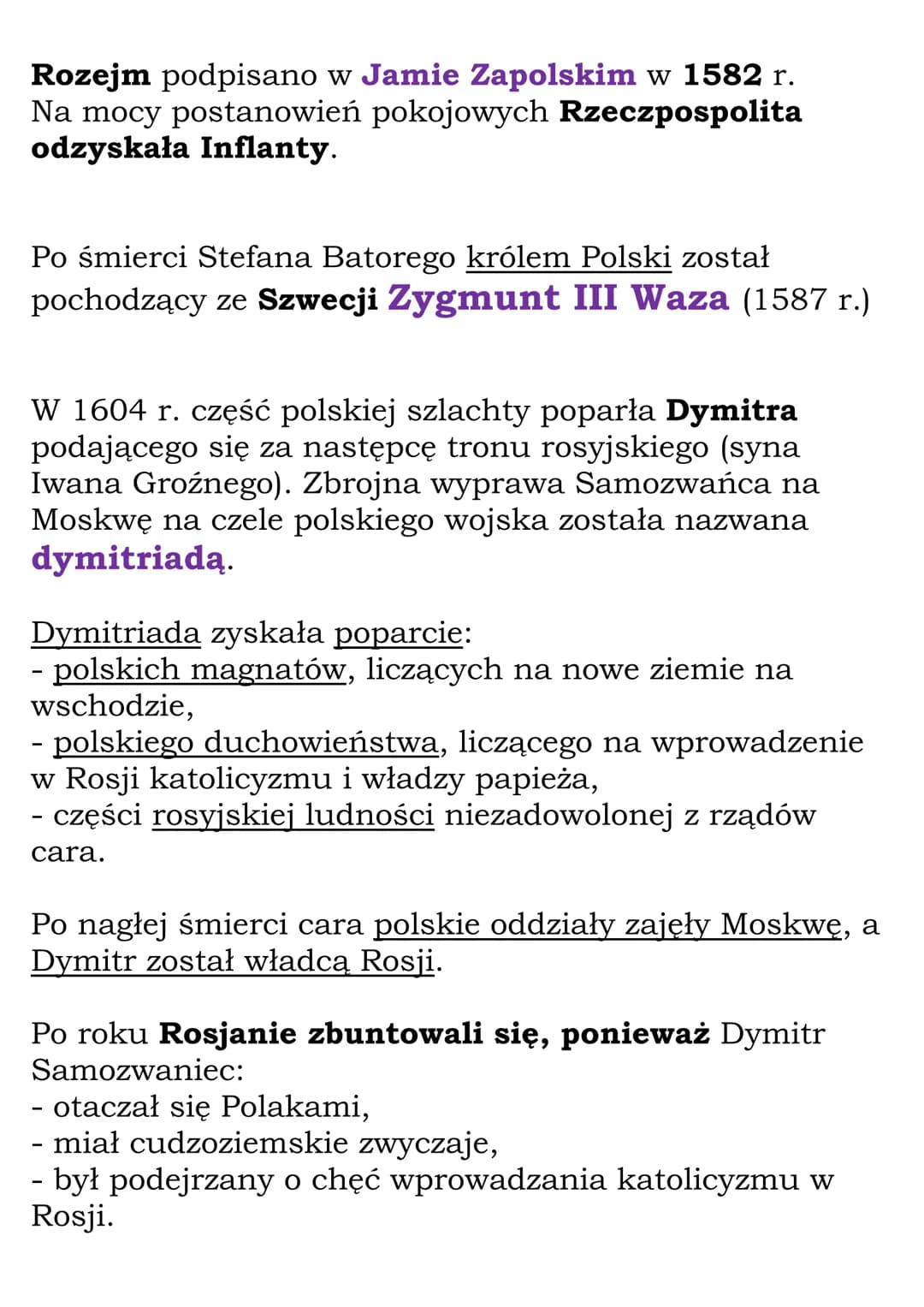 Rozejm podpisano w Jamie Zapolskim w 1582 r. Na mocy postanowień pokojowych Rzeczpospolita odzyskała Inflanty.

Po śmierci Stefana Batorego królem Polski został pochodzący ze Szwecji Zygmunt III Waza (1587 r.)

W 1604 r. część polskiej szlachty poparła Dymitra podającego się za następcę tronu rosyjskiego (syna Iwana Groźnego). Zbrojna wyprawa Samozwańca na Moskwę na czele polskiego wojska została nazwana dymitriadą.

Dymitriada zyskała poparcie:
- polskich magnatów, liczących na nowe ziemie na wschodzie,
- polskiego duchowieństwa, liczącego na wprowadzenie w Rosji katolicyzmu i władzy papieża,
- części rosyjskiej ludności niezadowolonej z rządów cara.

Po nagłej śmierci cara polskie oddziały zajęły Moskwę, a Dymitr został władcą Rosji.

Po roku Rosjanie zbuntowali się, ponieważ Dymitr Samozwaniec:
- otaczał się Polakami,
- miał cudzoziemskie zwyczaje,
- był podejrzany o chęć wprowadzania katolicyzmu w Rosji.